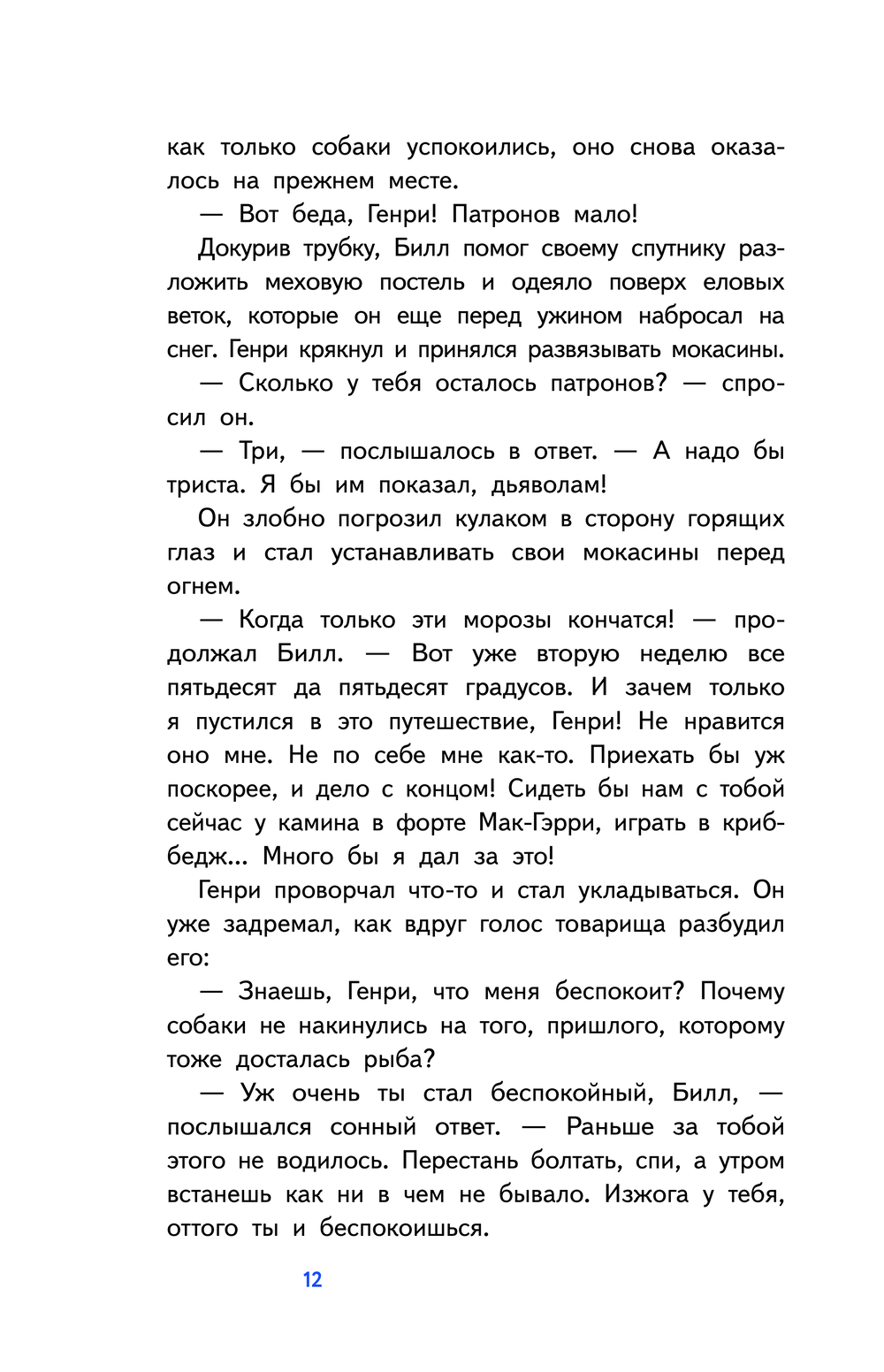 как только собаки успокоились, оно снова оказалось на прежнем месте.

— Вот беда, Генри! Патронов мало!

Докурив трубку, Билл помог своему спутнику разложить меховую постель и одеяло поверх еловых веток, которые он еще перед ужином набросал на снег. Генри крякнул и принялся развязывать мокасины.

— Сколько у тебя осталось патронов? — спросил он.

— Три, — послышалось в ответ. — А надо бы триста. Я бы им показал, дьяволам!

Он злобно погрозил кулаком в сторону горящих глаз и стал устанавливать свои мокасины перед огнем.

— Когда только эти морозы кончатся! — продолжал Билл. — Вот уже вторую неделю все пятьдесят да пятьдесят градусов. И зачем только я пустился в это путешествие, Генри! Не нравится оно мне. Не по себе мне как-то. Приехать бы уж поскорее, и дело с концом! Сидеть бы нам с тобой сейчас у камина в форте Мак-Гэрри, играть в криббедж... Много бы я дал за это!

Генри проворчал что-то и стал укладываться. Он уже задремал, как вдруг голос товарища разбудил его:

— Знаешь, Генри, что меня беспокоит? Почему собаки не накинулись на того, пришлого, которому тоже досталась рыба?

— Уж очень ты стал беспокойный, Билл, — послышался сонный ответ. — Раньше за тобой этого не водилось. Перестань болтать, спи, а утром встанешь как ни в чем не бывало. Изжога у тебя, оттого ты и беспокоишься.

12